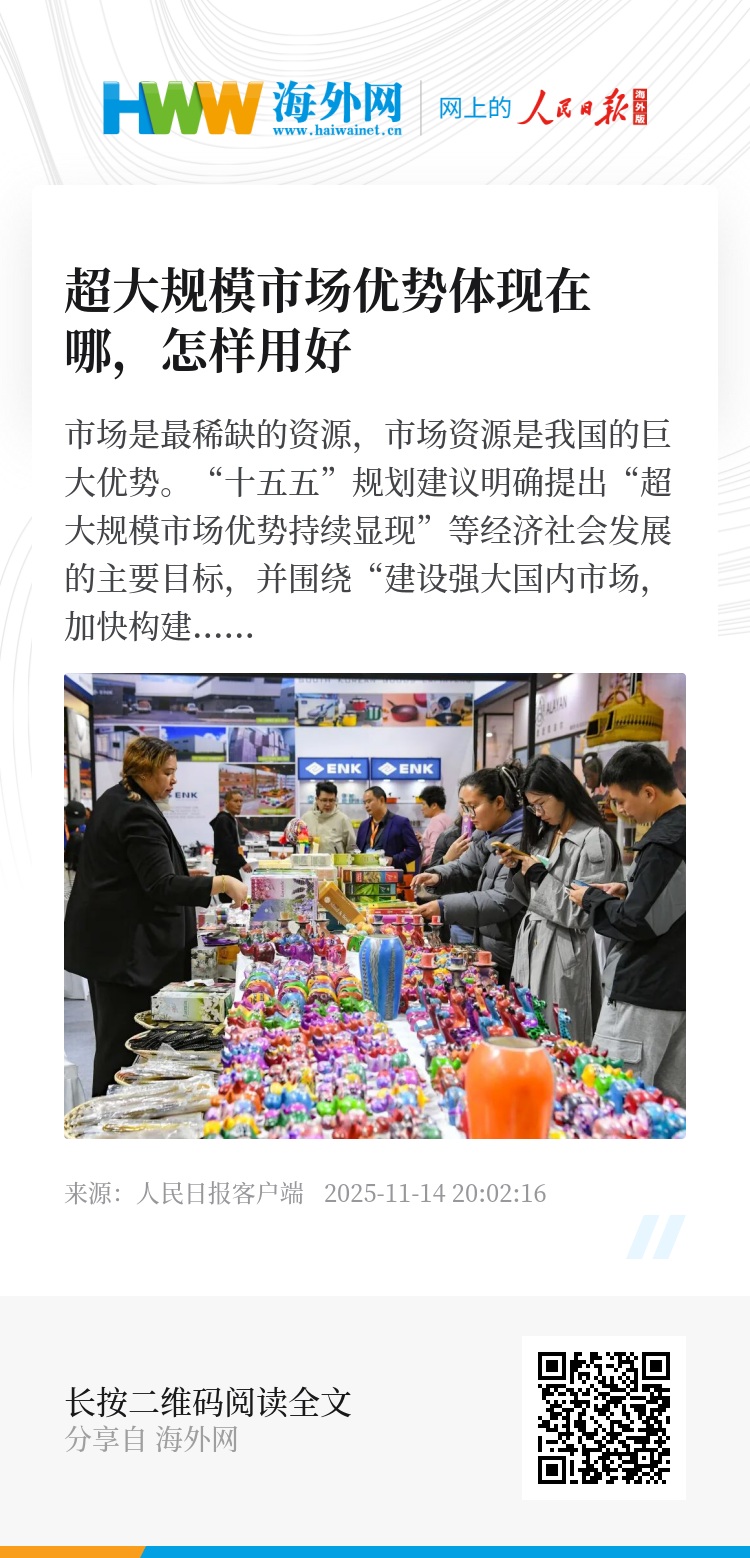 HWW 海外网
www.haiwainet.cn
网上的 人民日报 海外版

超大规模市场优势体现在哪，怎样用好

市场是最稀缺的资源，市场资源是我国的巨大优势。“十五五”规划建议明确提出“超大规模市场优势持续显现”等经济社会发展的主要目标，并围绕“建设强大国内市场，加快构建......

来源：人民日报客户端 2025-11-14 20:02:16

长按二维码阅读全文
分享自 海外网